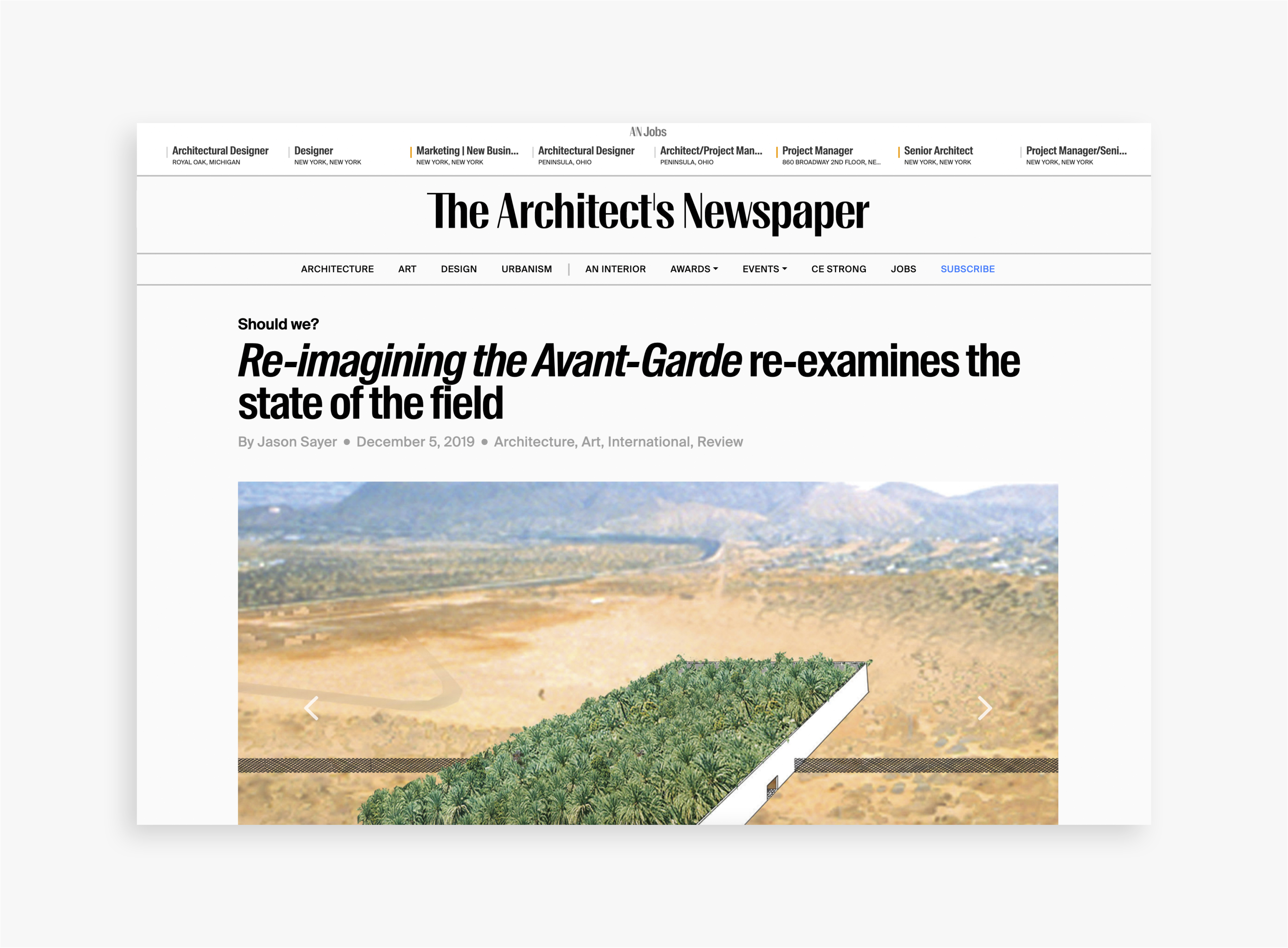 AN Jobs

Architectural Designer
ROYAL OAK, MICHIGAN

Designer
NEW YORK, NEW YORK

Marketing | New Busin...
NEW YORK, NEW YORK

Architectural Designer
PENINSULA, OHIO

Architect/Project Man...
PENINSULA, OHIO

Project Manager
860 BROADWAY 2ND FLOOR, NE...

Senior Architect
NEW YORK, NEW YORK

Project Manager/Seni...
NEW YORK, NEW YORK

The Architect's Newspaper

ARCHITECTURE ART DESIGN URBANISM | AN INTERIOR AWARDS EVENTS CE STRONG JOBS SUBSCRIBE

Should we?

Re-imagining the Avant-Garde re-examines the state of the field

By Jason Sayer • December 5, 2019 • Architecture, Art, International, Review